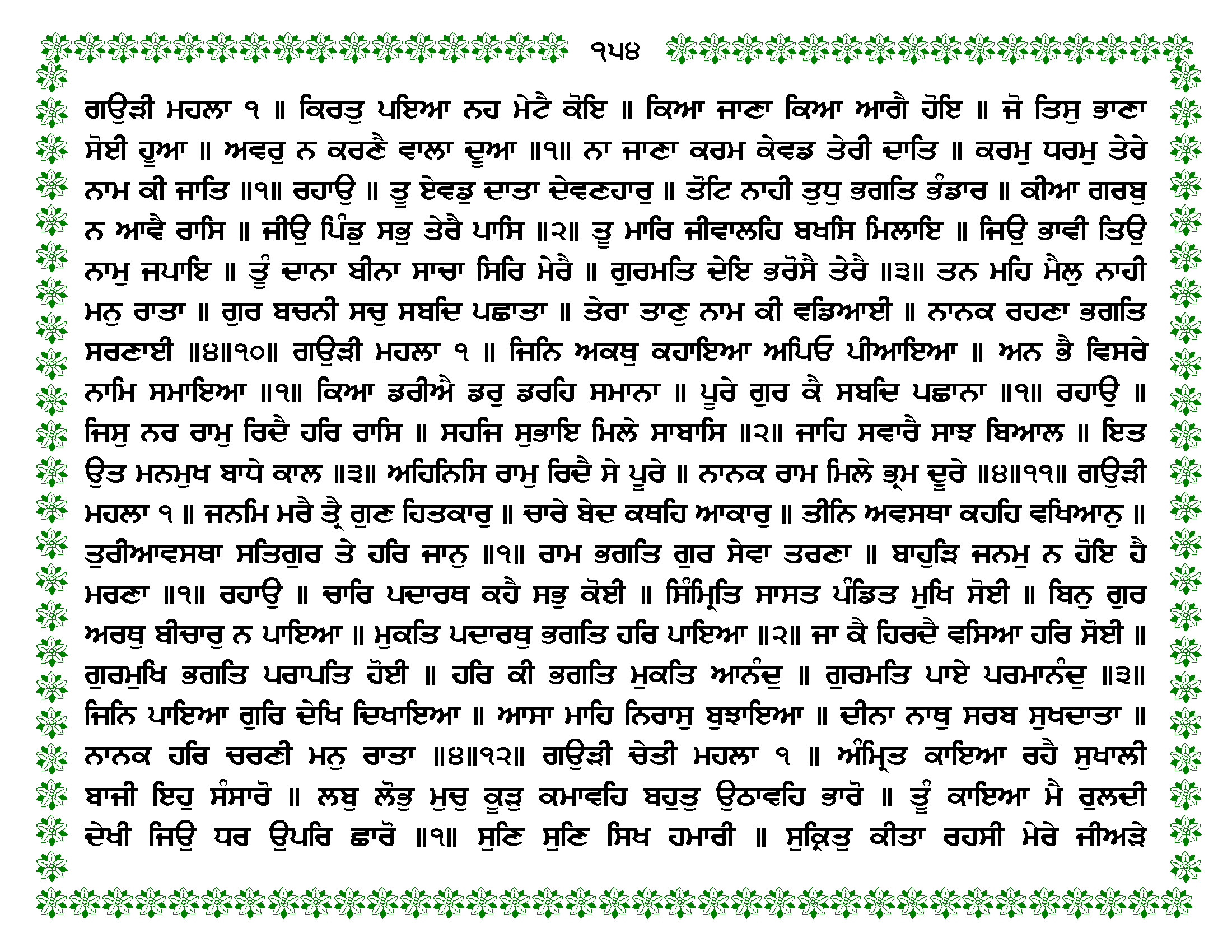 ੧੫੪

ਗਉੜੀ ਮਹਲਾ ੧ ॥ ਕਿਰਤੁ ਪਇਆ ਨਹ ਮੇਟੈ ਕੋਇ ॥ ਕਿਆ ਜਾਣਾ ਕਿਆ ਆਗੈ ਹੋਇ ॥ ਜੋ ਤਿਸੁ ਭਾਣਾ ਸੋਈ ਹੂਆ ॥ ਅਵਰੁ ਨ ਕਰਣੈ ਵਾਲਾ ਦੂਆ ॥੧॥ ਨਾ ਜਾਣਾ ਕਰਮ ਕੇਵਡ ਤੇਰੀ ਦਾਤਿ ॥ ਕਰਮੁ ਧਰਮੁ ਤੇਰੇ ਨਾਮ ਕੀ ਜਾਤਿ ॥੧॥ ਰਹਾਉ ॥ ਤੂ ਏਵਡੁ ਦਾਤਾ ਦੇਵਣਹਾਰੁ ॥ ਤੋਟਿ ਨਾਹੀ ਤੁਧੁ ਭਗਤਿ ਭੰਡਾਰ ॥ ਕੀਆ ਗਰਬੁ ਨ ਆਵੈ ਰਾਸਿ ॥ ਜੀਉ ਪਿੰਡੁ ਸਭੁ ਤੇਰੈ ਪਾਸਿ ॥੨॥ ਤੂ ਮਾਰਿ ਜੀਵਾਲਹਿ ਬਖਸਿ ਮਿਲਾਇ ॥ ਜਿਉ ਭਾਵੀ ਤਿਉ ਨਾਮੁ ਜਪਾਇ ॥ ਤੂੰ ਦਾਨਾ ਬੀਨਾ ਸਾਚਾ ਸਿਰਿ ਮੇਰੈ ॥ ਗੁਰਮਤਿ ਦੇਇ ਭਰੋਸੈ ਤੇਰੈ ॥੩॥ ਤਨ ਮਹਿ ਮੈਲੁ ਨਾਹੀ ਮਨੁ ਰਾਤਾ ॥ ਗੁਰ ਬਚਨੀ ਸਚੁ ਸਬਦਿ ਪਛਾਤਾ ॥ ਤੇਰਾ ਤਾਣੁ ਨਾਮ ਕੀ ਵਡਿਆਈ ॥ ਨਾਨਕ ਰਹਣਾ ਭਗਤਿ ਸਰਣਾਈ ॥੪॥੧੦॥ ਗਉੜੀ ਮਹਲਾ ੧ ॥ ਜਿਨਿ ਅਕਥੁ ਕਹਾਇਆ ਅਪਿਓ ਪੀਆਇਆ ॥ ਅਨ ਭੈ ਵਿਸਰੇ ਨਾਮਿ ਸਮਾਇਆ ॥੧॥ ਕਿਆ ਡਰੀਐ ਡਰੁ ਡਰਹਿ ਸਮਾਨਾ ॥ ਪੂਰੇ ਗੁਰ ਕੈ ਸਬਦਿ ਪਛਾਨਾ ॥੧॥ ਰਹਾਉ ॥ ਜਿਸੁ ਨਰ ਰਾਮੁ ਰਿਦੈ ਹਰਿ ਰਾਸਿ ॥ ਸਹਜਿ ਸੁਭਾਇ ਮਿਲੇ ਸਾਬਾਸਿ ॥੨॥ ਜਾਹਿ ਸਵਾਰੈ ਸਾਝ ਬਿਆਲ ॥ ਇਤ ਉਤ ਮਨਮੁਖ ਬਾਧੇ ਕਾਲ ॥੩॥ ਅਹਿਨਿਸਿ ਰਾਮੁ ਰਿਦੈ ਸੇ ਪੂਰੇ ॥ ਨਾਨਕ ਰਾਮ ਮਿਲੇ ਭ੍ਰਮ ਦੂਰੇ ॥੪॥੧੧॥ ਗਉੜੀ ਮਹਲਾ ੧ ॥ ਜਨਮਿ ਮਰੈ ਤ੍ਰੈ ਗੁਣ ਹਿਤਕਾਰੁ ॥ ਚਾਰੇ ਬੇਦ ਕਥਹਿ ਆਕਾਰੁ ॥ ਤੀਨਿ ਅਵਸਥਾ ਕਹਹਿ ਵਖਿਆਨੁ ॥ ਤੁਰੀਆਵਸਥਾ ਸਤਿਗੁਰ ਤੇ ਹਰਿ ਜਾਨੁ ॥੧॥ ਰਾਮ ਭਗਤਿ ਗੁਰ ਸੇਵਾ ਤਰਣਾ ॥ ਬਾਹੁੜਿ ਜਨਮੁ ਨ ਹੋਇ ਹੈ ਮਰਣਾ ॥੧॥ ਰਹਾਉ ॥ ਚਾਰਿ ਪਦਾਰਥ ਕਹੈ ਸਭੁ ਕੋਈ ॥ ਸਿੰਮ੍ਰਿਤਿ ਸਾਸਤ ਪੰਡਿਤ ਮੁਖਿ ਸੋਈ ॥ ਬਿਨੁ ਗੁਰ ਅਰਥੁ ਬੀਚਾਰੁ ਨ ਪਾਇਆ ॥ ਮੁਕਤਿ ਪਦਾਰਥੁ ਭਗਤਿ ਹਰਿ ਪਾਇਆ ॥੨॥ ਜਾ ਕੈ ਹਿਰਦੈ ਵਸਿਆ ਹਰਿ ਸੋਈ ॥ ਗੁਰਮੁਖਿ ਭਗਤਿ ਪਰਾਪਤਿ ਹੋਈ ॥ ਹਰਿ ਕੀ ਭਗਤਿ ਮੁਕਤਿ ਆਨੰਦੁ ॥ ਗੁਰਮਤਿ ਪਾਏ ਪਰਮਾਨੰਦੁ ॥੩॥ ਜਿਨਿ ਪਾਇਆ ਗੁਰਿ ਦੇਖਿ ਦਿਖਾਇਆ ॥ ਆਸਾ ਮਾਹਿ ਨਿਰਾਸੁ ਬੁਝਾਇਆ ॥ ਦੀਨਾ ਨਾਥੁ ਸਰਬ ਸੁਖਦਾਤਾ ॥ ਨਾਨਕ ਹਰਿ ਚਰਣੀ ਮਨੁ ਰਾਤਾ ॥੪॥੧੨॥ ਗਉੜੀ ਚੇਤੀ ਮਹਲਾ ੧ ॥ ਅੰਮ੍ਰਿਤ ਕਾਇਆ ਰਹੈ ਸੁਖਾਲੀ ਬਾਜੀ ਇਹੁ ਸੰਸਾਰੋ ॥ ਲਬੁ ਲੋਭੁ ਮੁਚੁ ਕੂੜੁ ਕਮਾਵਹਿ ਬਹੁਤੁ ਉਠਾਵਹਿ ਭਾਰੋ ॥ ਤੂੰ ਕਾਇਆ ਮੈ ਰੁਲਦੀ ਦੇਖੀ ਜਿਉ ਧਰ ਉਪਰਿ ਛਾਰੋ ॥੧॥ ਸੁਣਿ ਸੁਣਿ ਸਿਖ ਹਮਾਰੀ ॥ ਸੁਕ੍ਰਿਤੁ ਕੀਤਾ ਰਹਸੀ ਮੇਰੇ ਜੀਅੜੇ